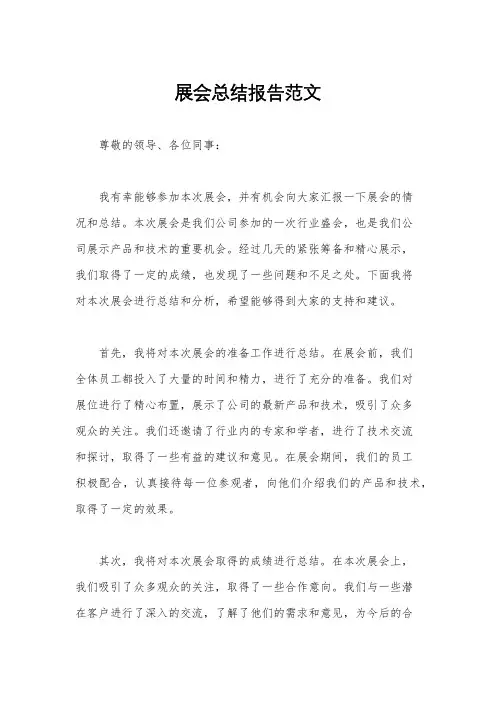 展会总结报告范文

尊敬的领导、各位同事：

我有幸能够参加本次展会，并有机会向大家汇报一下展会的情况和总结。本次展会是我们公司参加的一次行业盛会，也是我们公司展示产品和技术的重要机会。经过几天的紧张筹备和精心展示，我们取得了一定的成绩，也发现了一些问题和不足之处。下面我将对本次展会进行总结和分析，希望能够得到大家的支持和建议。

首先，我将对本次展会的准备工作进行总结。在展会前，我们全体员工都投入了大量的时间和精力，进行了充分的准备。我们对展位进行了精心布置，展示了公司的最新产品和技术，吸引了众多观众的关注。我们还邀请了行业内的专家和学者，进行了技术交流和探讨，取得了一些有益的建议和意见。在展会期间，我们的员工积极配合，认真接待每一位参观者，向他们介绍我们的产品和技术，取得了一定的效果。

其次，我将对本次展会取得的成绩进行总结。在本次展会上，我们吸引了众多观众的关注，取得了一些合作意向。我们与一些潜在客户进行了深入的交流，了解了他们的需求和意见，为今后的合